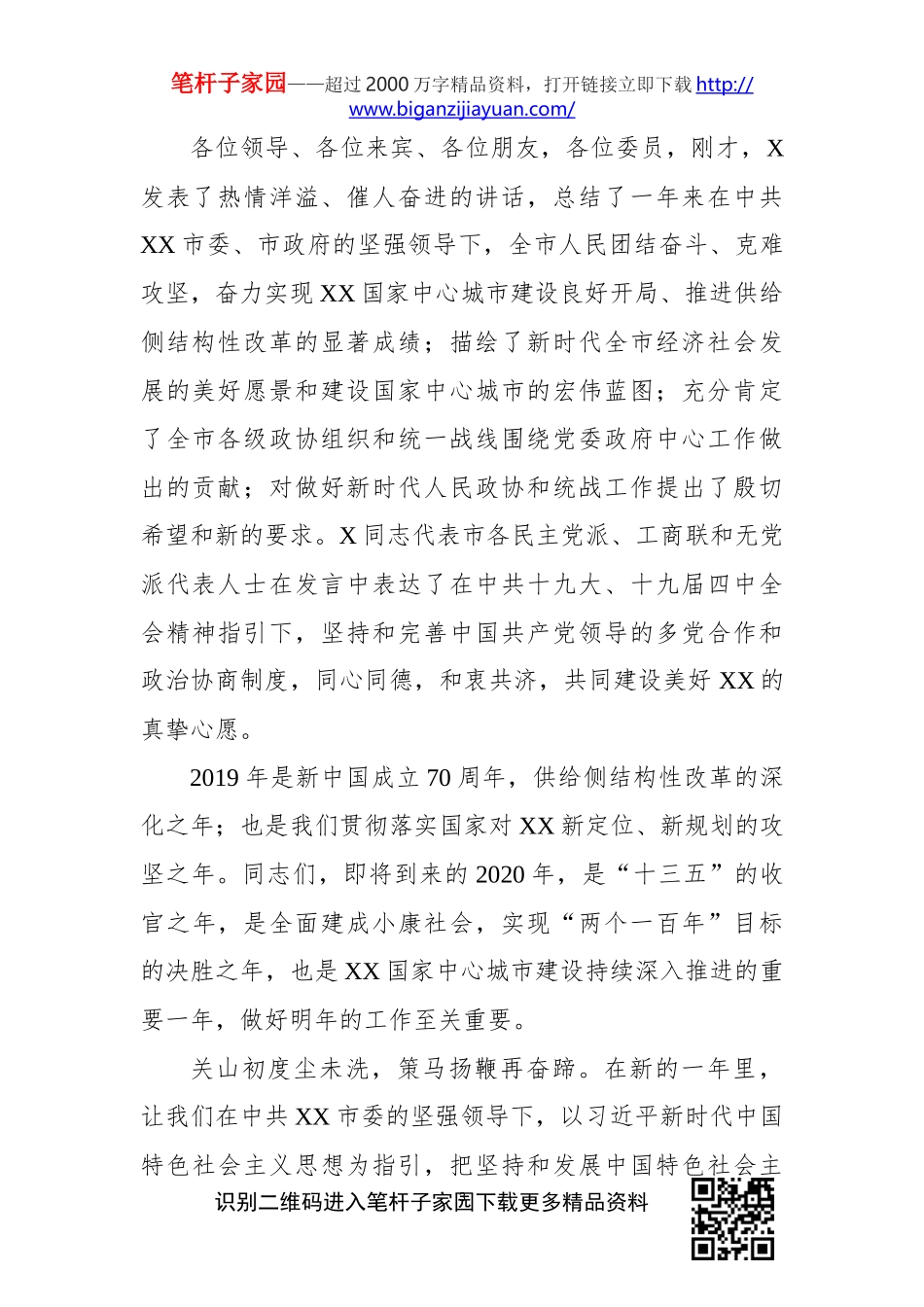 笔杆子家园——超过 2000 万字精品资料，打开链接立即下载 http://www.biganzijiayuan.com/

各位领导、各位来宾、各位朋友，各位委员，刚才，X 发表了热情洋溢、催人奋进的讲话，总结了一年来在中共 XX 市委、市政府的坚强领导下，全市人民团结奋斗、克难攻坚，奋力实现 XX 国家中心城市建设良好开局、推进供给侧结构性改革的显著成绩；描绘了新时代全市经济社会发展的美好愿景和建设国家中心城市的宏伟蓝图；充分肯定了全市各级政协组织和统一战线围绕党委政府中心工作做出的贡献；对做好新时代人民政协和统战工作提出了殷切希望和新的要求。X 同志代表市各民主党派、工商联和无党派代表人士在发言中表达了在中共十九大、十九届四中全会精神指引下，坚持和完善中国共产党领导的多党合作和政治协商制度，同心同德，和衷共济，共同建设美好 XX 的真挚心愿。

2019 年是新中国成立 70 周年，供给侧结构性改革的深化之年；也是我们贯彻落实国家对 XX 新定位、新规划的攻坚之年。同志们，即将到来的 2020 年，是“十三五”的收官之年，是全面建成小康社会，实现“两个一百年”目标的决胜之年，也是 XX 国家中心城市建设持续深入推进的重要一年，做好明年的工作至关重要。

关山初度尘未洗，策马扬鞭再奋蹄。在新的一年里，让我们在中共 XX 市委的坚强领导下，以习近平新时代中国特色社会主义思想为指引，把坚持和发展中国特色社会主

识别二维码进入笔杆子家园下载更多精品资料